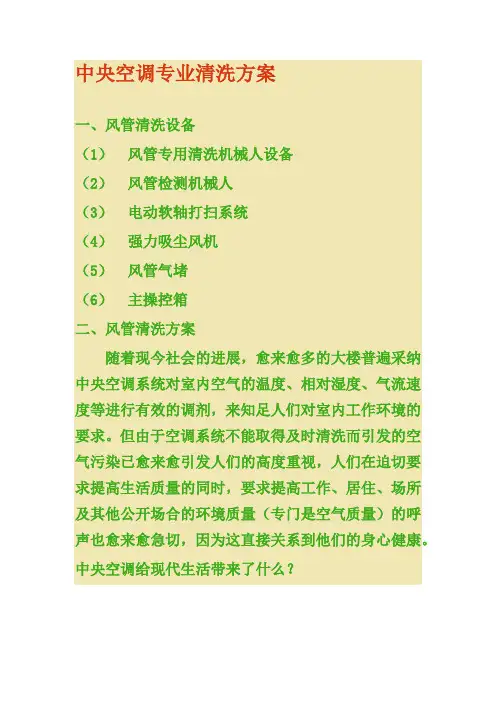 中央空调专业清洗方案

一、风管清洗设备

（1） 风管专用清洗机械人设备

（2） 风管检测机械人

（3） 电动软轴打扫系统

（4） 强力吸尘风机

（5） 风管气堵

（6） 主操控箱

二、风管清洗方案

随着现今社会的进展，愈来愈多的大楼普遍采纳中央空调系统对室内空气的温度、相对湿度、气流速度等进行有效的调剂，来知足人们对室内工作环境的要求。但由于空调系统不能取得及时清洗而引发的空气污染已愈来愈引发人们的高度重视，人们在迫切要求提高生活质量的同时，要求提高工作、居住、场所及其他公开场合的环境质量（专门是空气质量）的呼声也愈来愈急切，因为这直接关系到他们的身心健康。

中央空调给现代生活带来了什么？